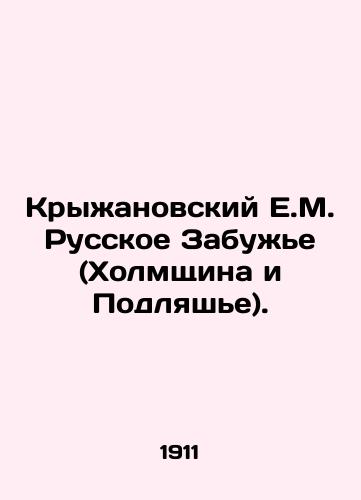 Крыжановский Е.М. Русское Забужье (Холмщина и Подляшье).

1911